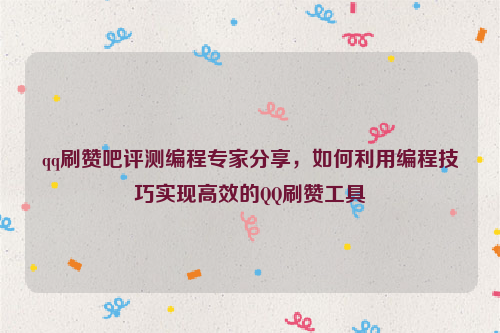 qq刷赞吧评测编程专家分享，如何利用编程技巧实现高效的QQ刷赞工具